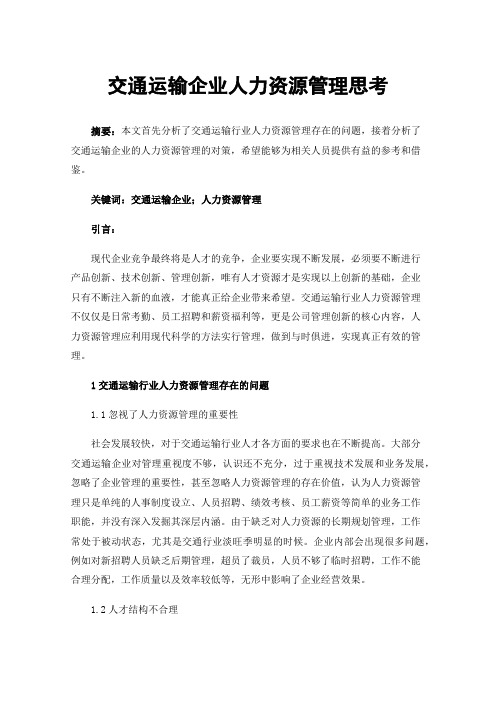 交通运输企业人力资源管理思考

摘要：本文首先分析了交通运输行业人力资源管理存在的问题，接着分析了交通运输企业的人力资源管理的对策，希望能够为相关人员提供有益的参考和借鉴。

关键词：交通运输企业；人力资源管理

引言：

现代企业竞争最终将是人才的竞争，企业要实现不断发展，必须要不断进行产品创新、技术创新、管理创新，唯有人才资源才是实现以上创新的基础，企业只有不断注入新的血液，才能真正给企业带来希望。交通运输行业人力资源管理不仅仅是日常考勤、员工招聘和薪资福利等，更是公司管理创新的核心内容，人力资源管理应利用现代科学的方法实行管理，做到与时俱进，实现真正有效的管理。

1 交通运输行业人力资源管理存在的问题

1.1 忽视了人力资源管理的重要性

社会发展较快，对于交通运输行业人才各方面的要求也在不断提高。大部分交通运输企业对管理重视度不够，认识还不充分，过于重视技术发展和业务发展，忽略了企业管理的重要性，甚至忽略人力资源管理的存在价值，认为人力资源管理只是单纯的人事制度设立、人员招聘、绩效考核、员工薪资等简单的业务工作职能，并没有深入发掘其深层内涵。由于缺乏对人力资源的长期规划管理，工作常处于被动状态，尤其是交通行业淡旺季明显的时候。企业内部会出现很多问题，例如对新招聘人员缺乏后期管理，超员了裁员，人员不够了临时招聘，工作不能合理分配，工作质量以及效率较低等，无形中影响了企业经营效果。

1.2 人才结构不合理